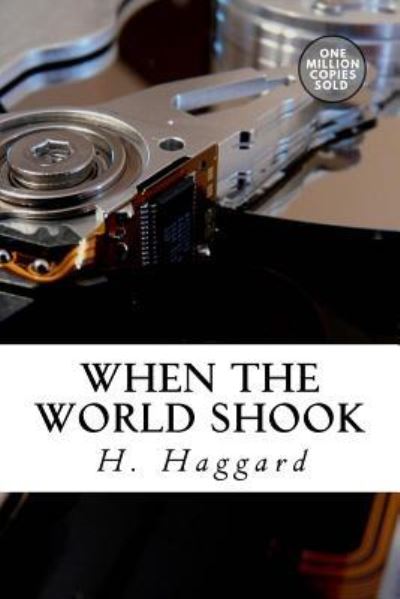 ONE MILLION COPIES SOLD

WHEN THE WORLD SHOOK

H. Haggard